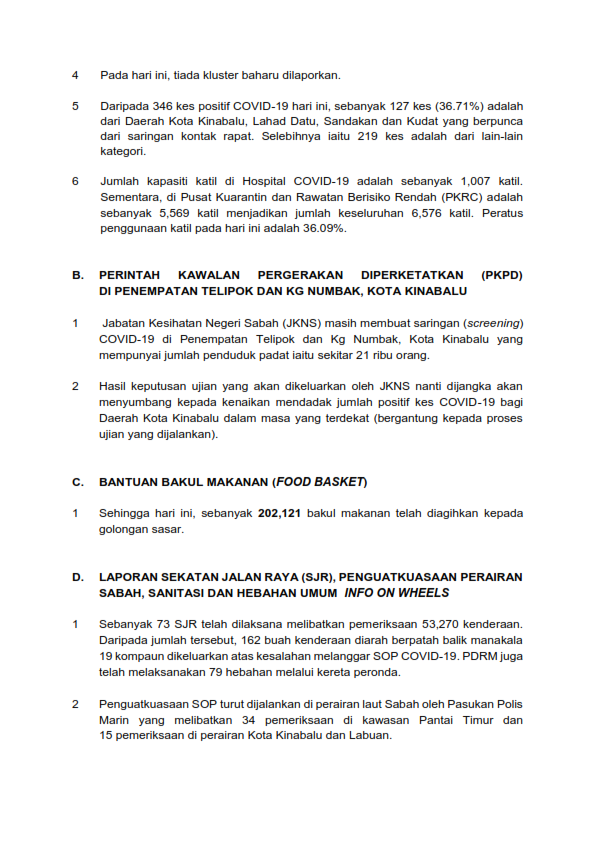 4 Pada hari ini, tiada kluster baharu dilaporkan.

5 Daripada 346 kes positif COVID-19 hari ini, sebanyak 127 kes (36.71%) adalah dari Daerah Kota Kinabalu, Lahad Datu, Sandakan dan Kudat yang berpunca dari saringan kontak rapat. Selebihnya iaitu 219 kes adalah dari lain-lain kategori.

6 Jumlah kapasiti katil di Hospital COVID-19 adalah sebanyak 1,007 katil. Sementara, di Pusat Kuarantin dan Rawatan Berisiko Rendah (PKRC) adalah sebanyak 5,569 katil menjadikan jumlah keseluruhan 6,576 katil. Peratus penggunaan katil pada hari ini adalah 36.09%.

B. PERINTAH KAWALAN PERGERAKAN DIPERKETATKAN (PKPD) DI PENEMPATAN TELIPOK DAN KG NUMBAK, KOTA KINABALU

1 Jabatan Kesihatan Negeri Sabah (JKNS) masih membuat saringan (screening) COVID-19 di Penempatan Telipok dan Kg Numbak, Kota Kinabalu yang mempunyai jumlah penduduk padat iaitu sekitar 21 ribu orang.

2 Hasil keputusan ujian yang akan dikeluarkan oleh JKNS nanti dijangka akan menyumbang kepada kenaikan mendadak jumlah positif kes COVID-19 bagi Daerah Kota Kinabalu dalam masa yang terdekat (bergantung kepada proses ujian yang dijalankan).

C. BANTUAN BAKUL MAKANAN (FOOD BASKET)

1 Sehingga hari ini, sebanyak 202,121 bakul makanan telah diagihkan kepada golongan sasar.

D. LAPORAN SEKATAN JALAN RAYA (SJR), PENGUATKUASAAN PERAIRAN SABAH, SANITASI DAN HEBAHAN UMUM INFO ON WHEELS

1 Sebanyak 73 SJR telah dilaksana melibatkan pemeriksaan 53,270 kenderaan. Daripada jumlah tersebut, 162 buah kenderaan diarah berpatah balik manakala 19 kompaun dikeluarkan atas kesalahan melanggar SOP COVID-19. PDRM juga telah melaksanakan 79 hebahan melalui kereta peronda.

2 Penguatkuasaan SOP turut dijalankan di perairan laut Sabah oleh Pasukan Polis Marin yang melibatkan 34 pemeriksaan di kawasan Pantai Timur dan 15 pemeriksaan di perairan Kota Kinabalu dan Labuan.